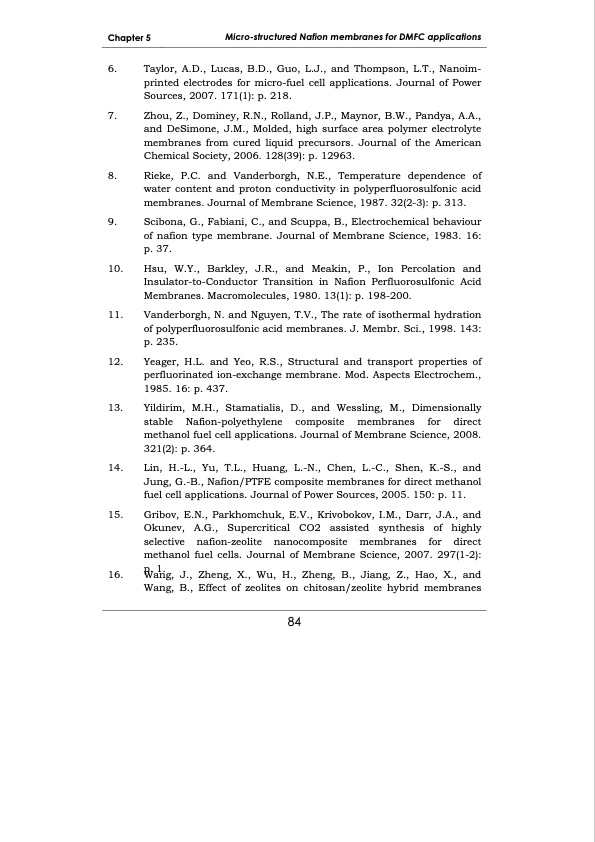 Chapter 5 Micro-structured Nafion membranes for DMFC applications

6. Taylor, A.D., Lucas, B.D., Guo, L.J., and Thompson, L.T., Nanoimprinted electrodes for micro-fuel cell applications. Journal of Power Sources, 2007. 171(1): p. 218.

7. Zhou, Z., Dominey, R.N., Rolland, J.P., Maynor, B.W., Pandya, A.A., and DeSimone, J.M., Molded, high surface area polymer electrolyte membranes from cured liquid precursors. Journal of the American Chemical Society, 2006. 128(39): p. 12963.

8. Rieke, P.C. and Vanderborgh, N.E., Temperature dependence of water content and proton conductivity in polyperfluorosulfonic acid membranes. Journal of Membrane Science, 1987. 32(2-3): p. 313.

9. Scibona, G., Fabiani, C., and Scuppa, B., Electrochemical behaviour of nafion type membrane. Journal of Membrane Science, 1983. 16: p. 37.

10. Hsu, W.Y., Barkley, J.R., and Meakin, P., Ion Percolation and Insulator-to-Conductor Transition in Nafion Perfluorosulfonic Acid Membranes. Macromolecules, 1980. 13(1): p. 198-200.

11. Vanderborgh, N. and Nguyen, T.V., The rate of isothermal hydration of polyperfluorosulfonic acid membranes. J. Membr. Sci., 1998. 143: p. 235.

12. Yeager, H.L. and Yeo, R.S., Structural and transport properties of perfluorinated ion-exchange membrane. Mod. Aspects Electrochem., 1985. 16: p. 437.

13. Yildirim, M.H., Stamatialis, D., and Wessling, M., Dimensionally stable Nafion-polyethylene composite membranes for direct methanol fuel cell applications. Journal of Membrane Science, 2008. 321(2): p. 364.

14. Lin, H.-L., Yu, T.L., Huang, L.-N., Chen, L.-C., Shen, K.-S., and Jung, G.-B., Nafion/PTFE composite membranes for direct methanol fuel cell applications. Journal of Power Sources, 2005. 150: p. 11.

15. Gribov, E.N., Parkhomchuk, E.V., Krivobokov, I.M., Darr, J.A., and Okunev, A.G., Supercritical CO2 assisted synthesis of highly selective nafion-zeolite nanocomposite membranes for direct methanol fuel cells. Journal of Membrane Science, 2007. 297(1-2): p. 1.

16. Wang, J., Zheng, X., Wu, H., Zheng, B., Jiang, Z., Hao, X., and Wang, B., Effect of zeolites on chitosan/zeolite hybrid membranes

84